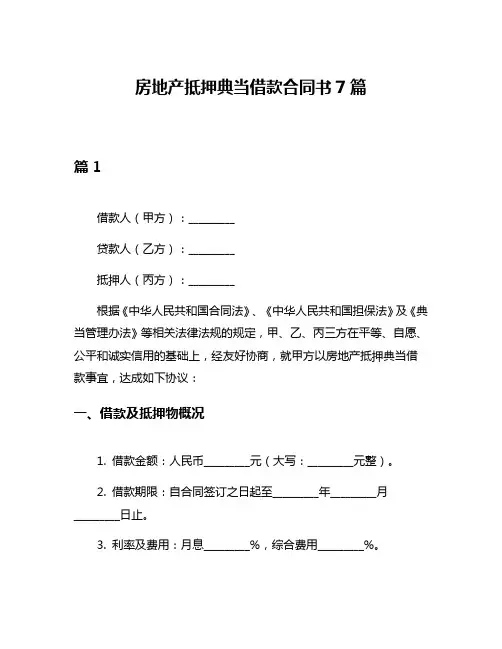 房地产抵押典当借款合同书 7 篇

篇 1

借款人（甲方）：________

贷款人（乙方）：________

抵押人（丙方）：________

根据《中华人民共和国合同法》、《中华人民共和国担保法》及《典当管理办法》等相关法律法规的规定，甲、乙、丙三方在平等、自愿、公平和诚实信用的基础上，经友好协商，就甲方以房地产抵押典当借款事宜，达成如下协议：

一、借款及抵押物概况

1. 借款金额：人民币________元（大写：________元整）。

2. 借款期限：自合同签订之日起至________年________月________日止。

3. 利率及费用：月息________%，综合费用________%。